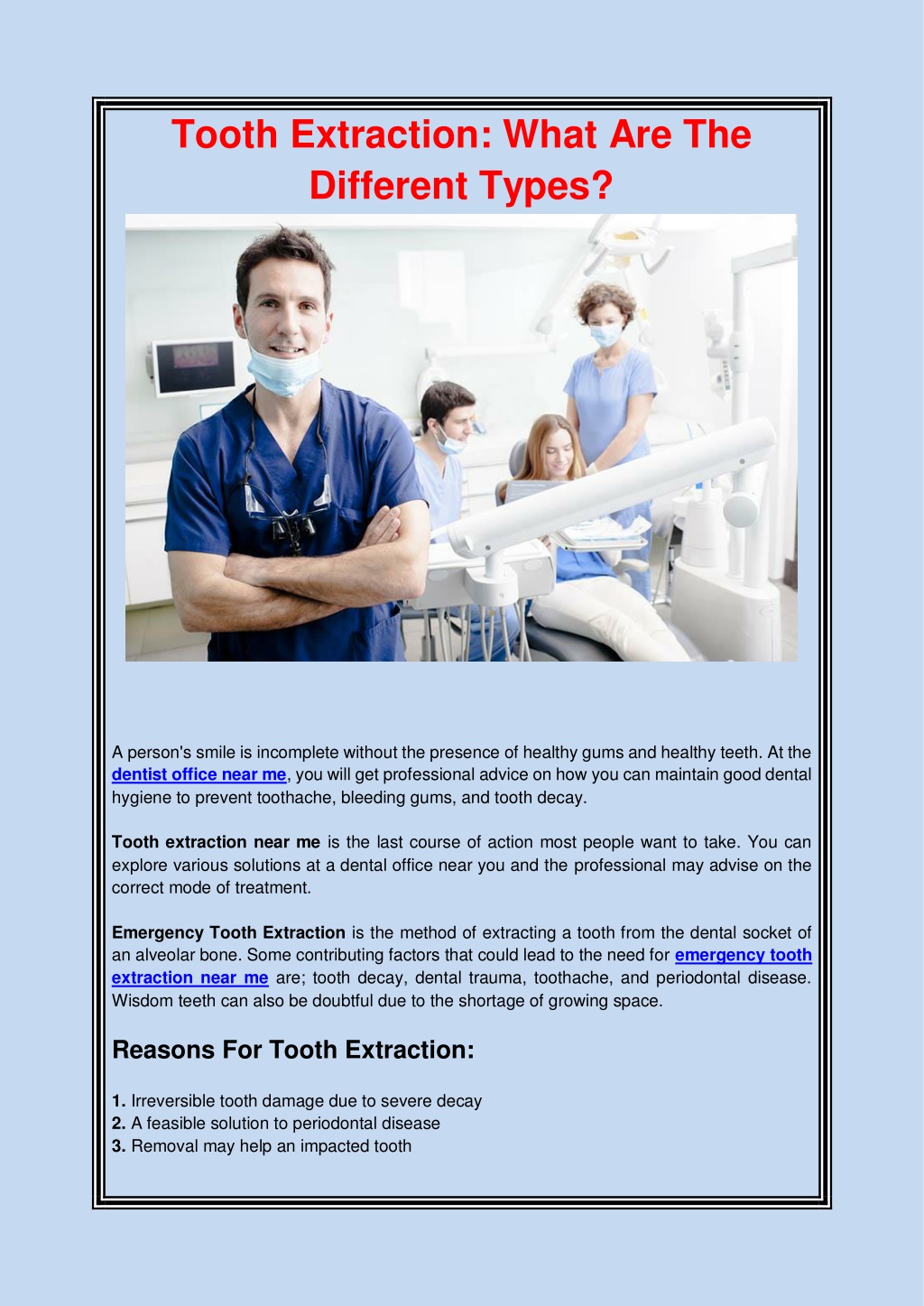 Tooth Extraction: What Are The Different Types?

A person's smile is incomplete without the presence of healthy gums and healthy teeth. At the dentist office near me, you will get professional advice on how you can maintain good dental hygiene to prevent toothache, bleeding gums, and tooth decay.

Tooth extraction near me is the last course of action most people want to take. You can explore various solutions at a dental office near you and the professional may advise on the correct mode of treatment.

Emergency Tooth Extraction is the method of extracting a tooth from the dental socket of an alveolar bone. Some contributing factors that could lead to the need for emergency tooth extraction near me are; tooth decay, dental trauma, toothache, and periodontal disease. Wisdom teeth can also be doubtful due to the shortage of growing space.

Reasons For Tooth Extraction:

1. Irreversible tooth damage due to severe decay
2. A feasible solution to periodontal disease
3. Removal may help an impacted tooth